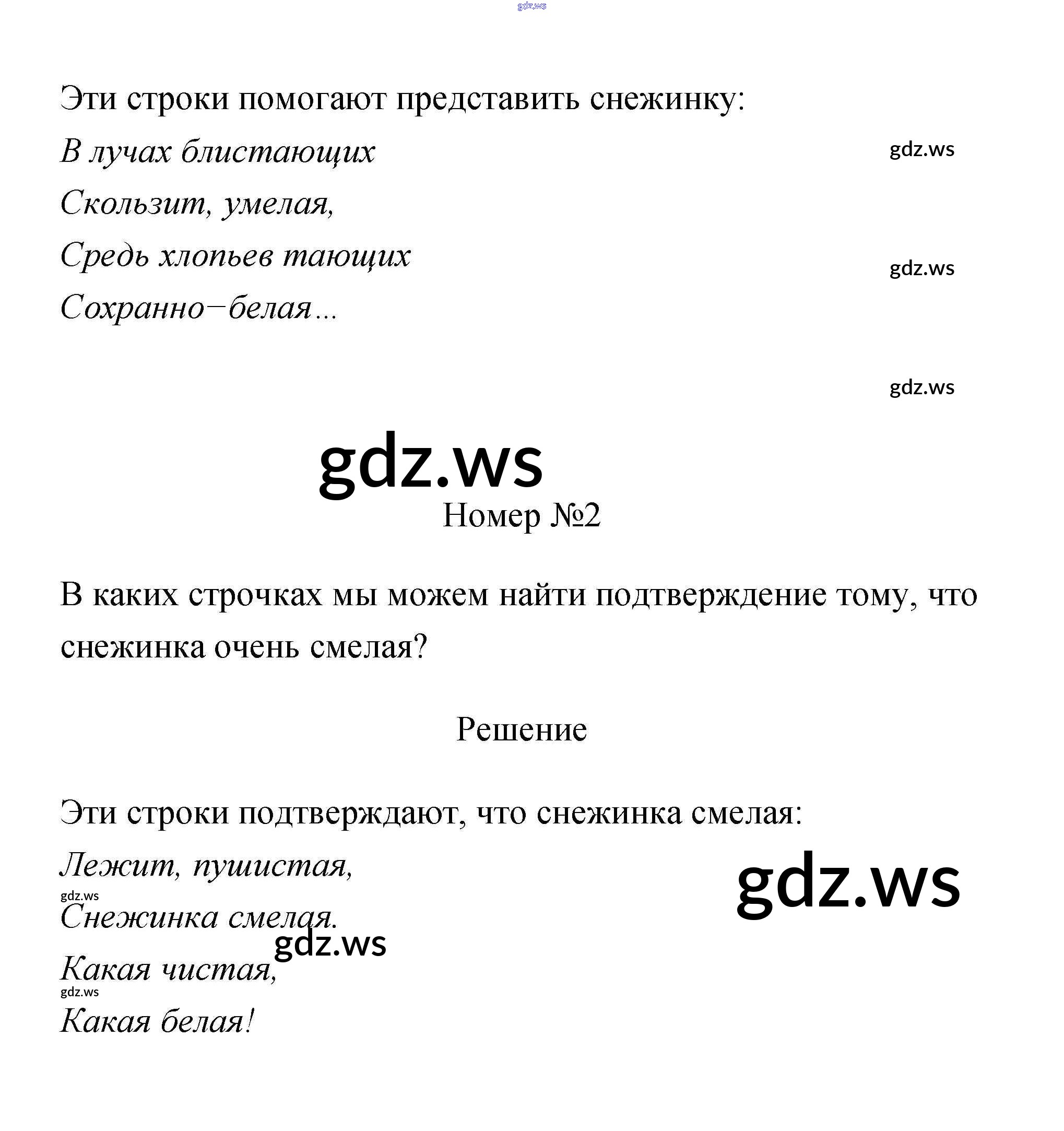 gdz.ws

Эти строки помогают представить снежинку:

В лучах блистающих

gdz.ws

Скользит, умелая,

Средь хлопьев тающих

gdz.ws

Сохранно−белая...

gdz.ws

gdz.ws

Номер №2

В каких строчках мы можем найти подтверждение тому, что снежинка очень смелая?

Решение

Эти строки подтверждают, что снежинка смелая:

Лежит, пушистая,

gdz.ws

gdz.ws

Снежинка смелая.

gdz.ws

Какая чистая,

gdz.ws

Какая белая!